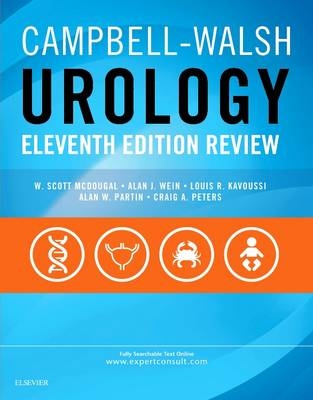 CAMPBELL-WALSH
UROLOGY
ELEVENTH EDITION REVIEW

W. SCOTT MCDOUGAL • ALAN J. WEIN • LOUIS R. KAVOUSSI
ALAN W. PARTIN • CRAIG A. PETERS

Fully Searchable Text Online
www.expertconsult.com

ELSEVIER